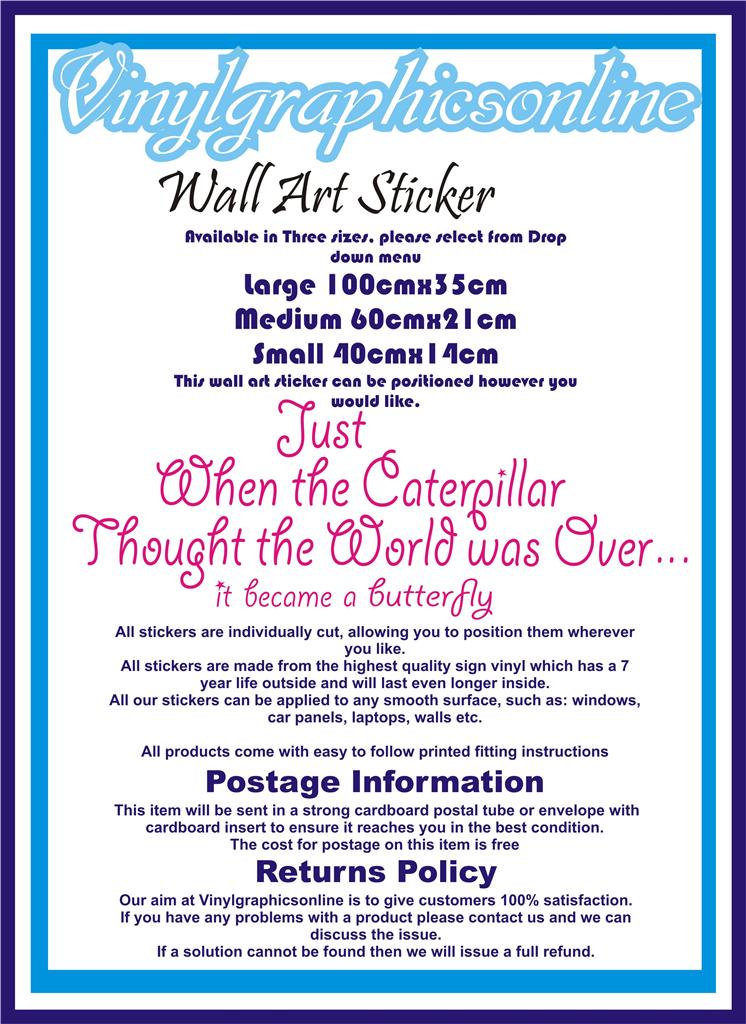 Vinylgraphicsonline

Wall Art Sticker

Available in Three sizes. please select from Drop down menu

Large 100cmx35cm

Medium 60cmx21cm

Small 40cmx14cm

This wall art sticker can be positioned however you would like.

Just
When the Caterpillar
Thought the World was Over...
it became a butterfly

All stickers are individually cut, allowing you to position them wherever you like.
All stickers are made from the highest quality sign vinyl which has a 7 year life outside and will last even longer inside.
All our stickers can be applied to any smooth surface, such as: windows, car panels, laptops, walls etc.

All products come with easy to follow printed fitting instructions

Postage Information

This item will be sent in a strong cardboard postal tube or envelope with cardboard insert to ensure it reaches you in the best condition.
The cost for postage on this item is free

Returns Policy

Our aim at Vinylgraphicsonline is to give customers 100% satisfaction.
If you have any problems with a product please contact us and we can discuss the issue.
If a solution cannot be found then we will issue a full refund.